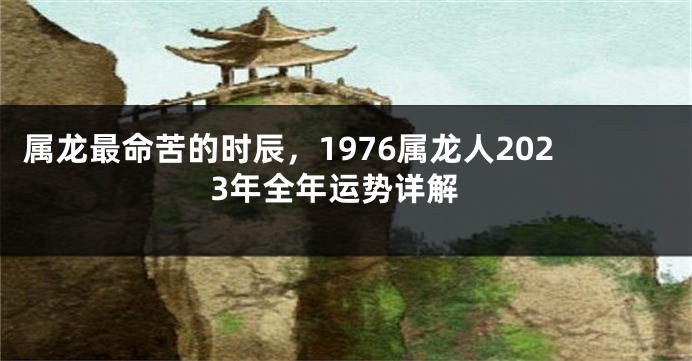 属龙最命苦的时辰，1976属龙人2023年全年运势详解